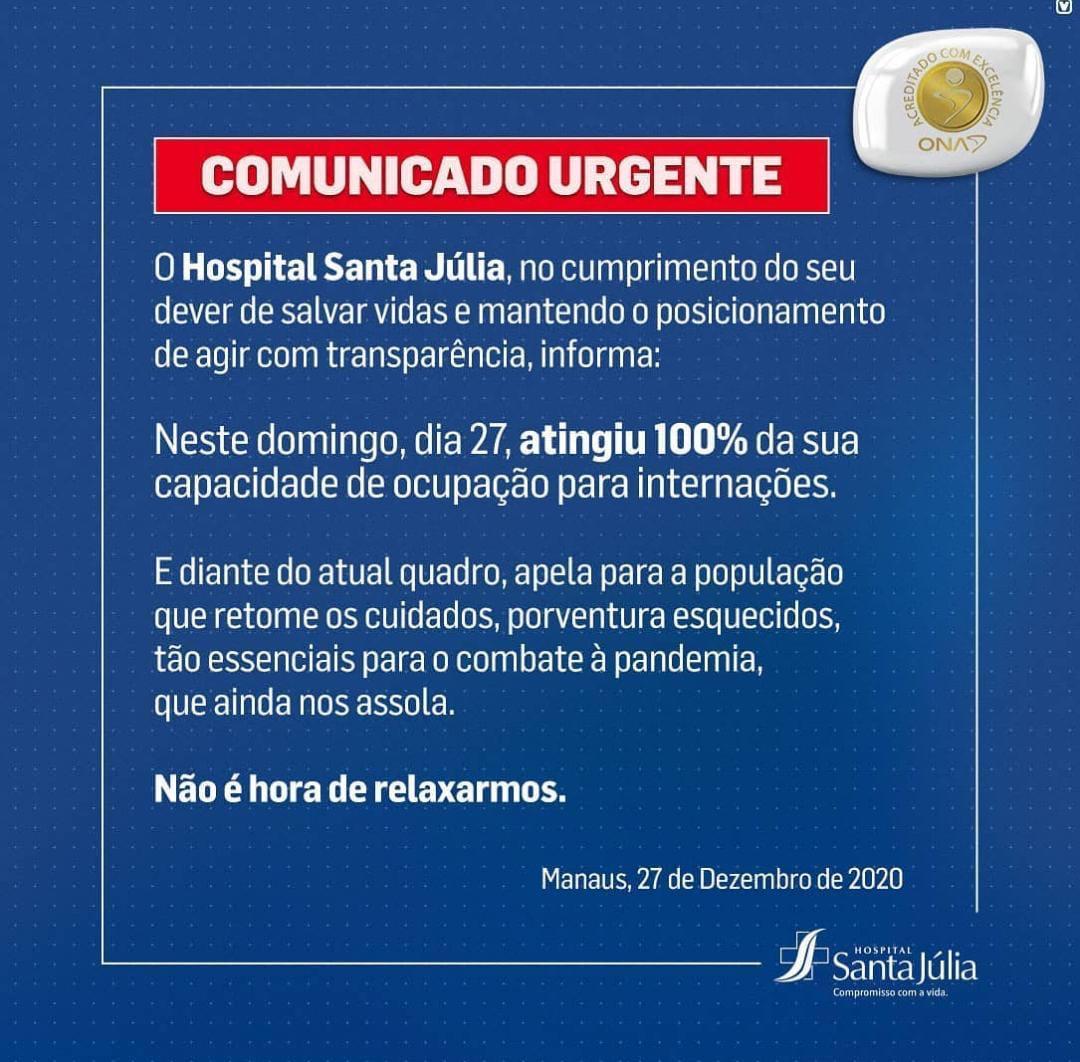 ACREDITADO COM EXCELÊNCIA
ONA

COMUNICADO URGENTE

O Hospital Santa Júlia, no cumprimento do seu dever de salvar vidas e mantendo o posicionamento de agir com transparência, informa:

Neste domingo, dia 27, atingiu 100% da sua capacidade de ocupação para internações.

E diante do atual quadro, apela para a população que retome os cuidados, porventura esquecidos, tão essenciais para o combate à pandemia, que ainda nos assola.

Não é hora de relaxarmos.

Manaus, 27 de Dezembro de 2020

HOSPITAL
Santa Júlia
Compromisso com a vida.